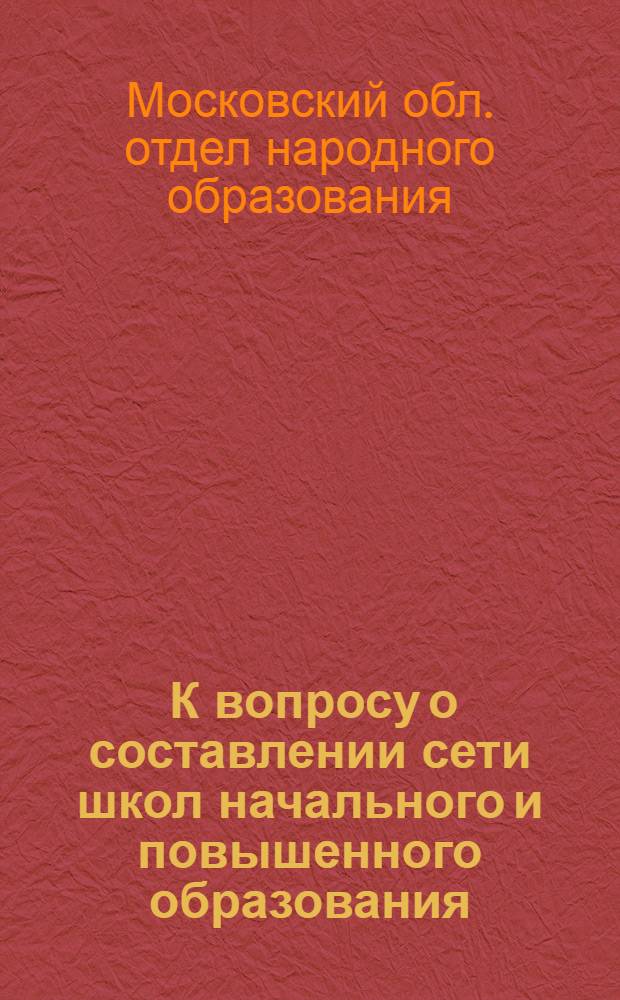 Московский обл. отдел народного образования

К вопросу о составлении сети школ начального и повышенного образования